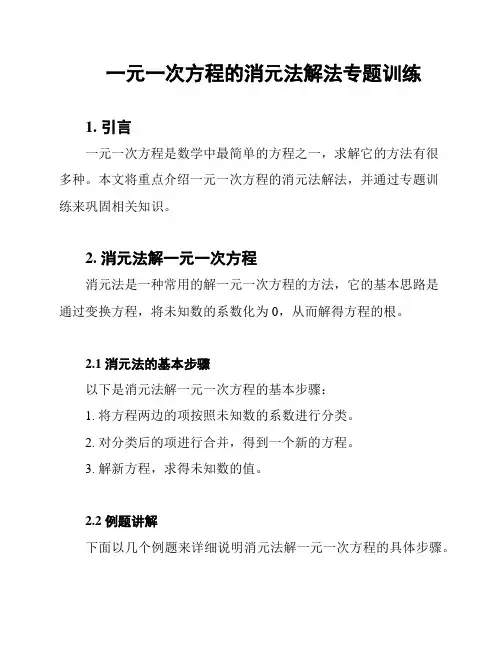 一元一次方程的消元法解法专题训练

1. 引言

一元一次方程是数学中最简单的方程之一，求解它的方法有很多种。本文将重点介绍一元一次方程的消元法解法，并通过专题训练来巩固相关知识。

2. 消元法解一元一次方程

消元法是一种常用的解一元一次方程的方法，它的基本思路是通过变换方程，将未知数的系数化为 0，从而解得方程的根。

2.1 消元法的基本步骤

以下是消元法解一元一次方程的基本步骤：

1. 将方程两边的项按照未知数的系数进行分类。

2. 对分类后的项进行合并，得到一个新的方程。

3. 解新方程，求得未知数的值。

2.2 例题讲解

下面以几个例题来详细说明消元法解一元一次方程的具体步骤。